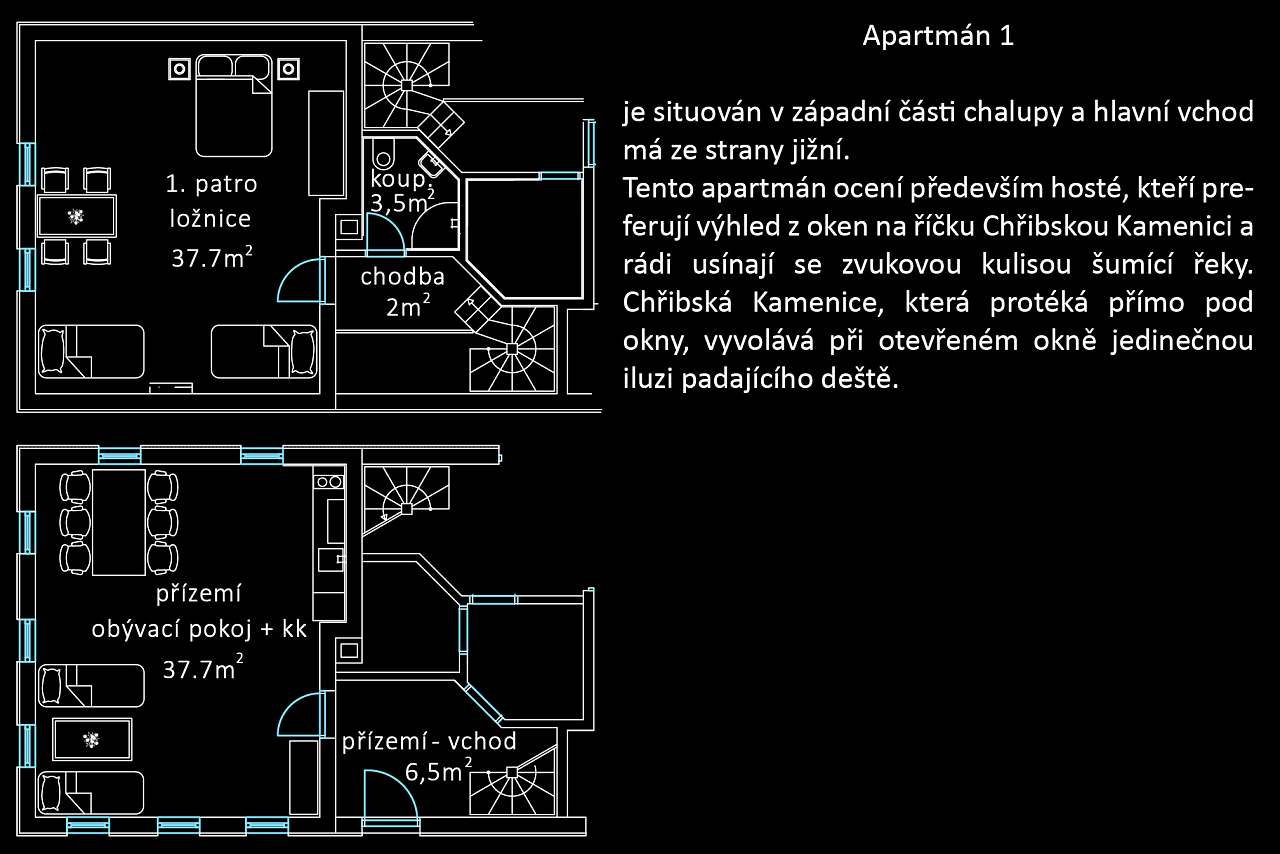 Apartmán 1

je situován v západní části chalupy a hlavní vchod má ze strany jižní.
Tento apartmán ocení především hosté, kteří preferují výhled z oken na říčku Chřibskou Kamenici a rádi usínají se zvukovou kulisou šumící řeky. Chřibská Kamenice, která protéká přímo pod okny, vyvolává při otevřeném okně jedinečnou iluzi padajícího deště.

1. patro
ložnice
$37.7m^2$

koup.
$3,5m^2$

chodba
$2m^2$

přízemí
obývací pokoj + kk
$37.7m^2$

přízemí - vchod
$6,5m^2$